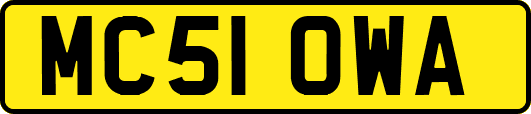 MC51 OWA